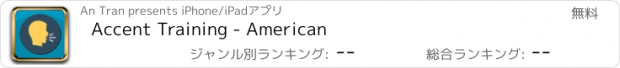 An Tran presents iPhone/iPadアプリ

無料

Accent Training - American

ジャンル別ランキング: --

総合ランキング: --